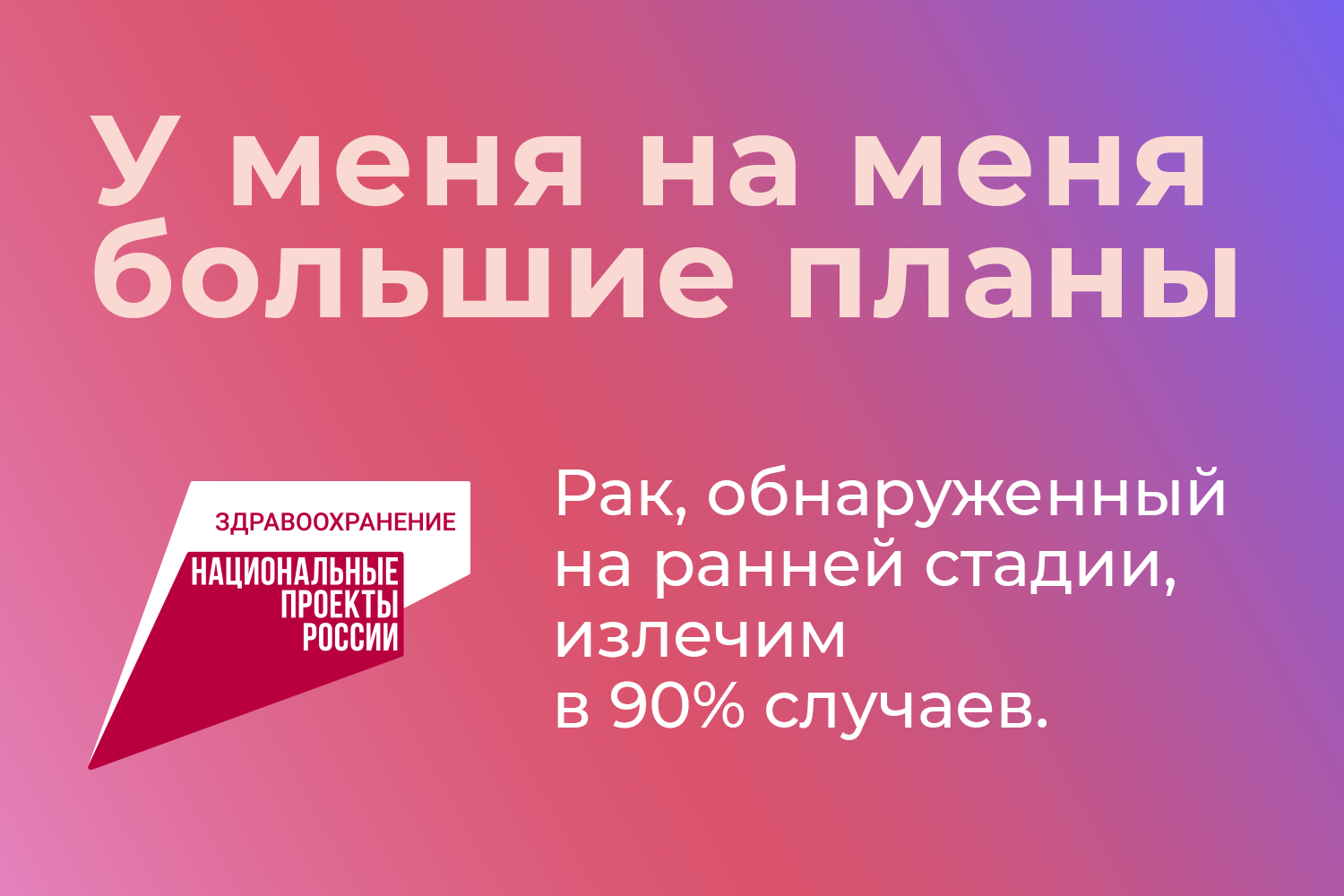 У меня на меня большие планы

ЗДРАВООХРАНЕНИЕ
НАЦИОНАЛЬНЫЕ ПРОЕКТЫ РОССИИ

Рак, обнаруженный на ранней стадии, излечим в 90% случаев.